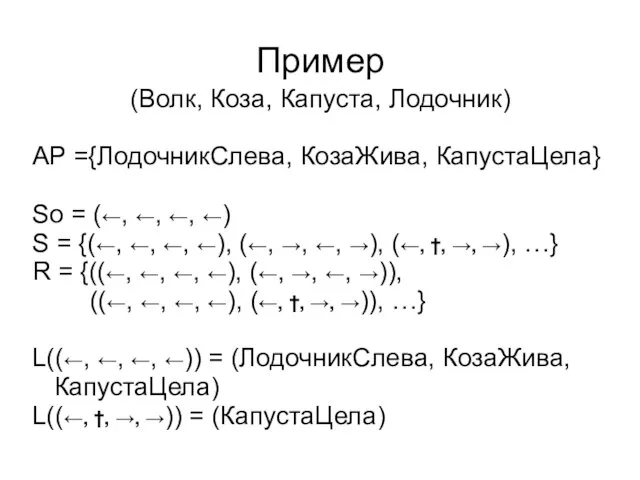 Пример

(Волк, Коза, Капуста, Лодочник)

AP ={ЛодочникСлева, КозаЖива, КапустаЦела}

So = (←, ←, ←, ←)
S = {(←, ←, ←, ←), (←, →, ←, →), (←, †, →, →), …}
R = {((←, ←, ←, ←), (←, →, ←, →)),
((←, ←, ←, ←), (←, †, →, →)), …}

L((←, ←, ←, ←)) = (ЛодочникСлева, КозаЖива, КапустаЦела)
L((←, †, →, →)) = (КапустаЦела)